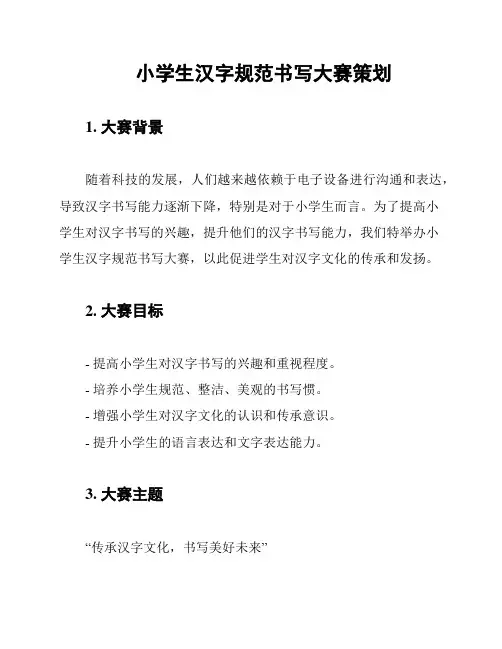 小学生汉字规范书写大赛策划

1. 大赛背景

随着科技的发展，人们越来越依赖于电子设备进行沟通和表达，导致汉字书写能力逐渐下降，特别是对于小学生而言。为了提高小学生对汉字书写的兴趣，提升他们的汉字书写能力，我们特举办小学生汉字规范书写大赛，以此促进学生对汉字文化的传承和发扬。

2. 大赛目标

- 提高小学生对汉字书写的兴趣和重视程度。
- 培养小学生规范、整洁、美观的书写惯。
- 增强小学生对汉字文化的认识和传承意识。
- 提升小学生的语言表达和文字表达能力。

3. 大赛主题

“传承汉字文化，书写美好未来”